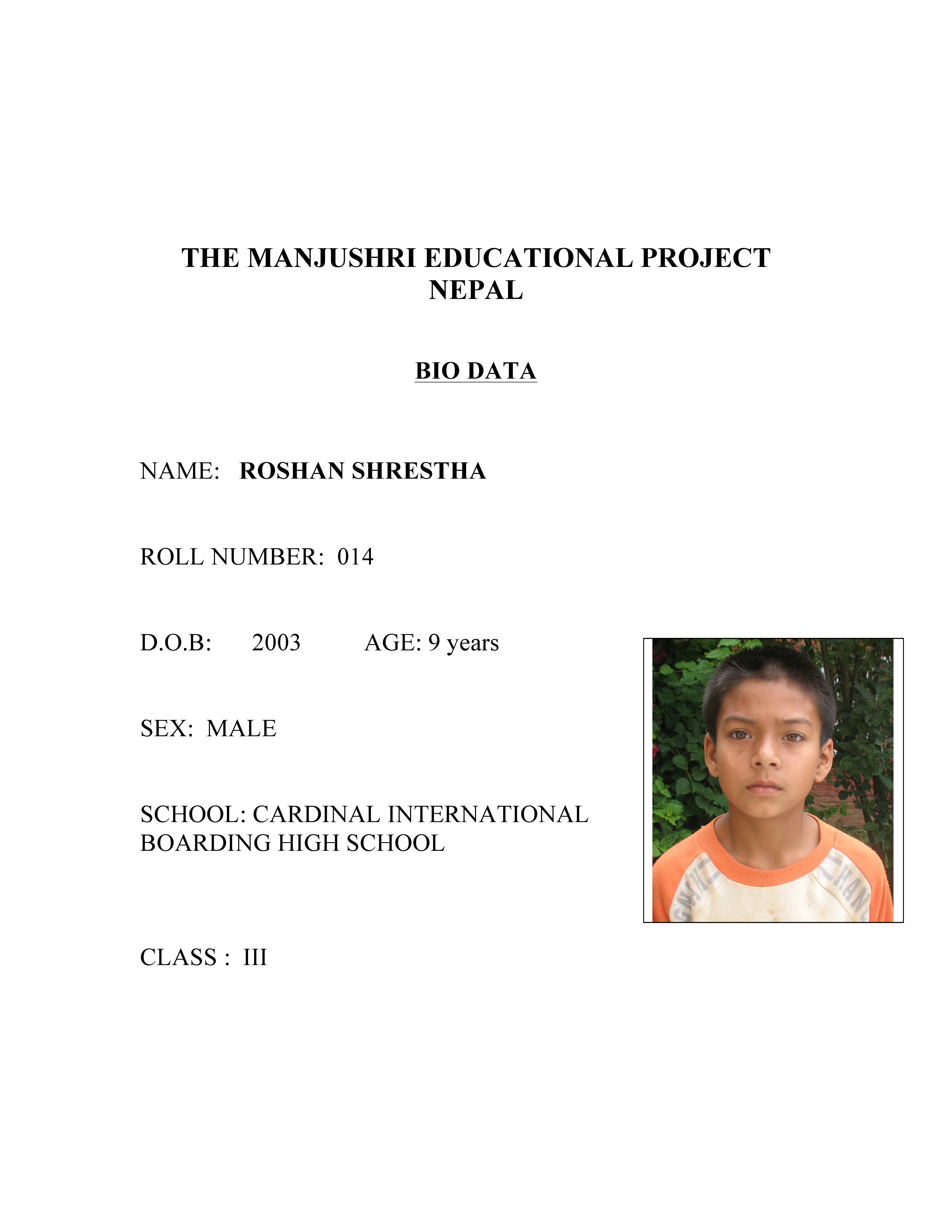 THE MANJUSHRI EDUCATIONAL PROJECT
NEPAL

BIO DATA

NAME: ROSHAN SHRESTHA

ROLL NUMBER: 014

D.O.B: 2003 AGE: 9 years

SEX: MALE

SCHOOL: CARDINAL INTERNATIONAL BOARDING HIGH SCHOOL

CLASS : III